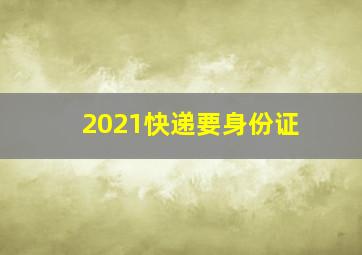 2021快递要身份证